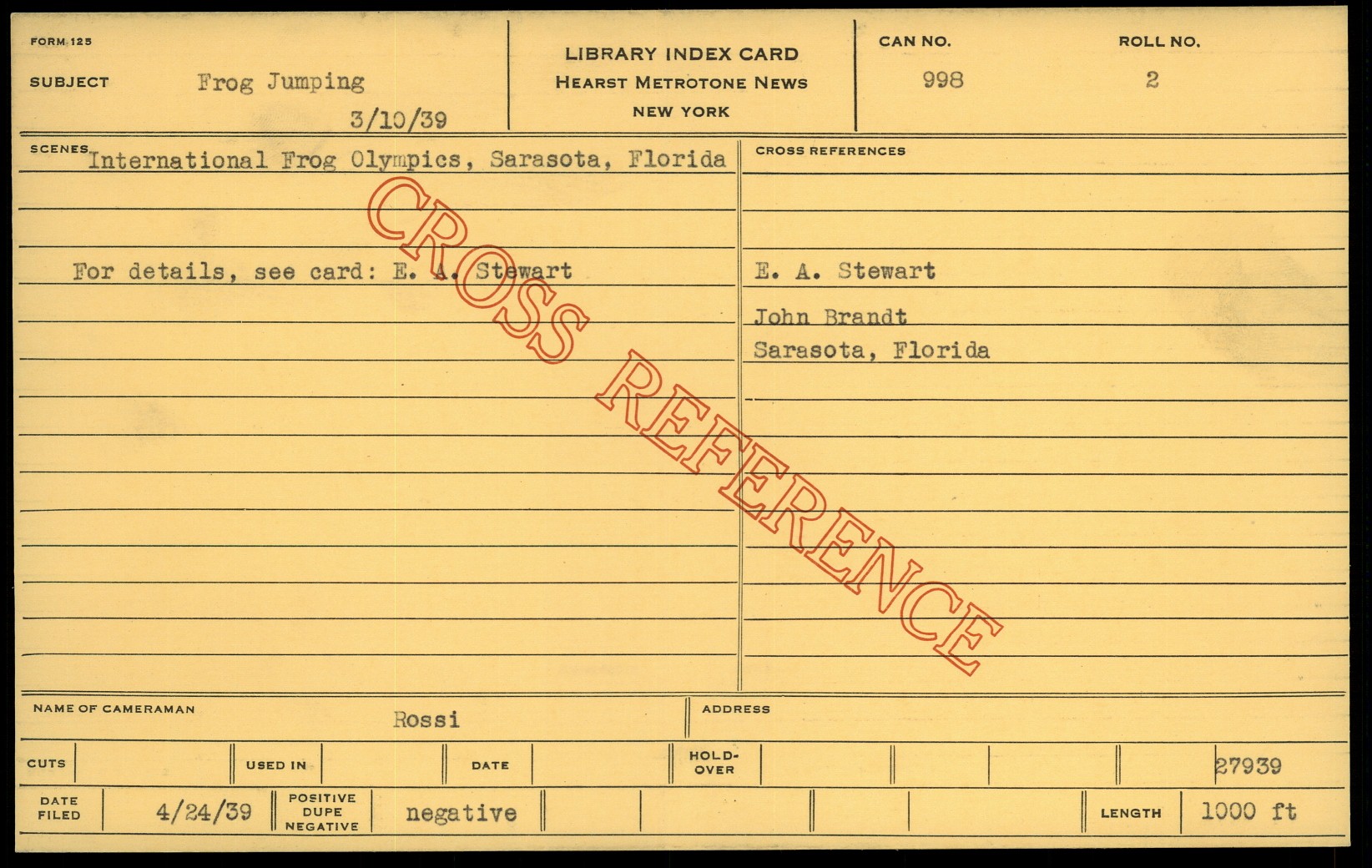 FORM 125

SUBJECT Frog Jumping

3/10/39

LIBRARY INDEX CARD
HEARST METROTONE NEWS
NEW YORK

CAN NO.
998

ROLL NO.
2

SCENES International Frog Olympics, Sarasota, Florida

For details, see card: E. A. Stewart

CROSS REFERENCES

E. A. Stewart
John Brandt
Sarasota, Florida

NAME OF CAMERAMAN Rossi

ADDRESS

CUTS

USED IN

DATE

HOLD-OVER

27939

DATE FILED 4/24/39

POSITIVE DUPE NEGATIVE negative

LENGTH 1000 ft

CROSS REFERENCE